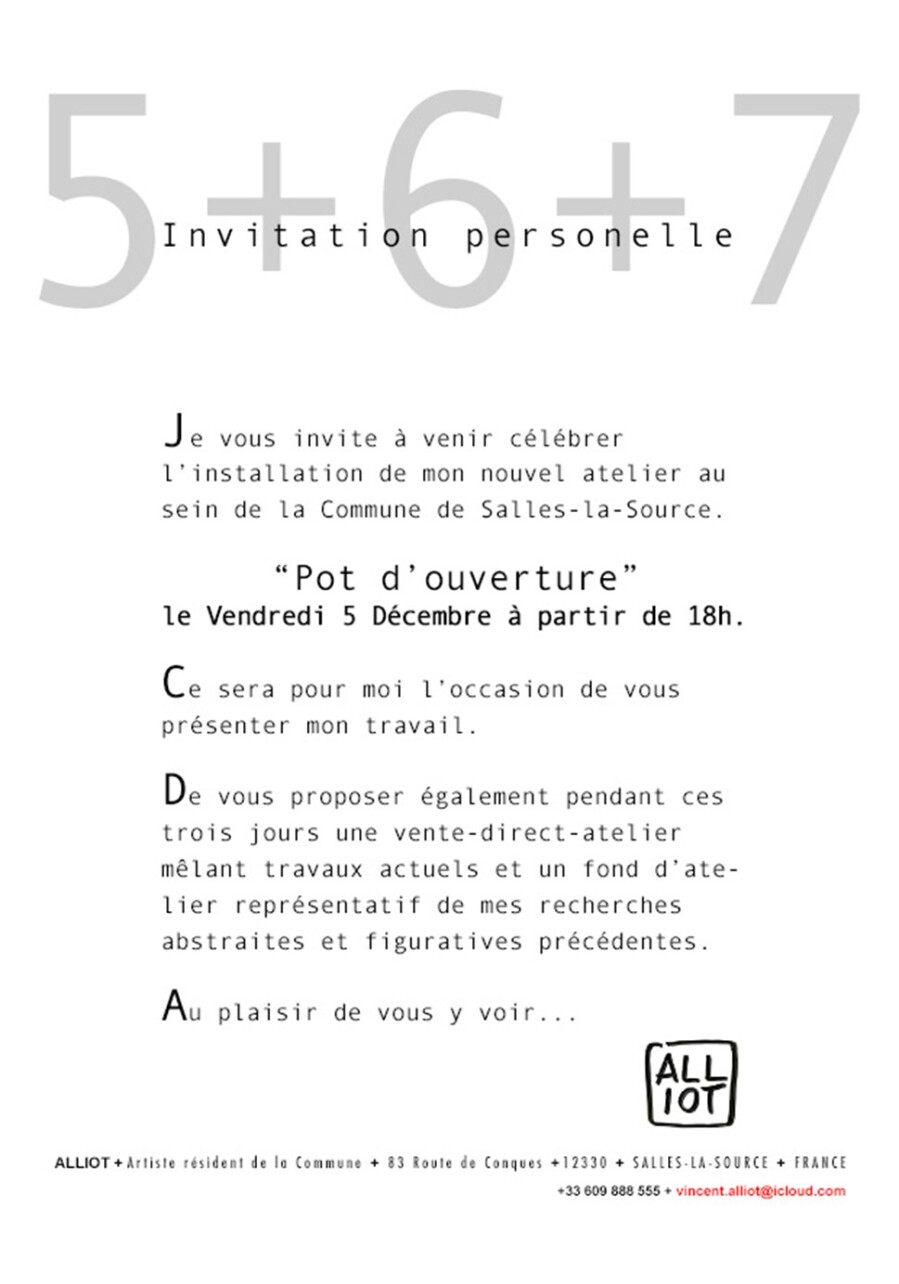 5+6+7

Invitation personelle

Je vous invite à venir célébrer l'installation de mon nouvel atelier au sein de la Commune de Salles-la-Source.

"Pot d'ouverture"
le Vendredi 5 Décembre à partir de 18h.

Ce sera pour moi l'occasion de vous présenter mon travail.

De vous proposer également pendant ces trois jours une vente-direct-atelier mêlant travaux actuels et un fond d'atelier représentatif de mes recherches abstraites et figuratives précédentes.

Au plaisir de vous y voir...

ALL IOT

ALLIOT + Artiste résident de la Commune + 83 Route de Conques +12330 + SALLES-LA-SOURCE + FRANCE
+33 609 888 555 + vincent.alliot@icloud.com